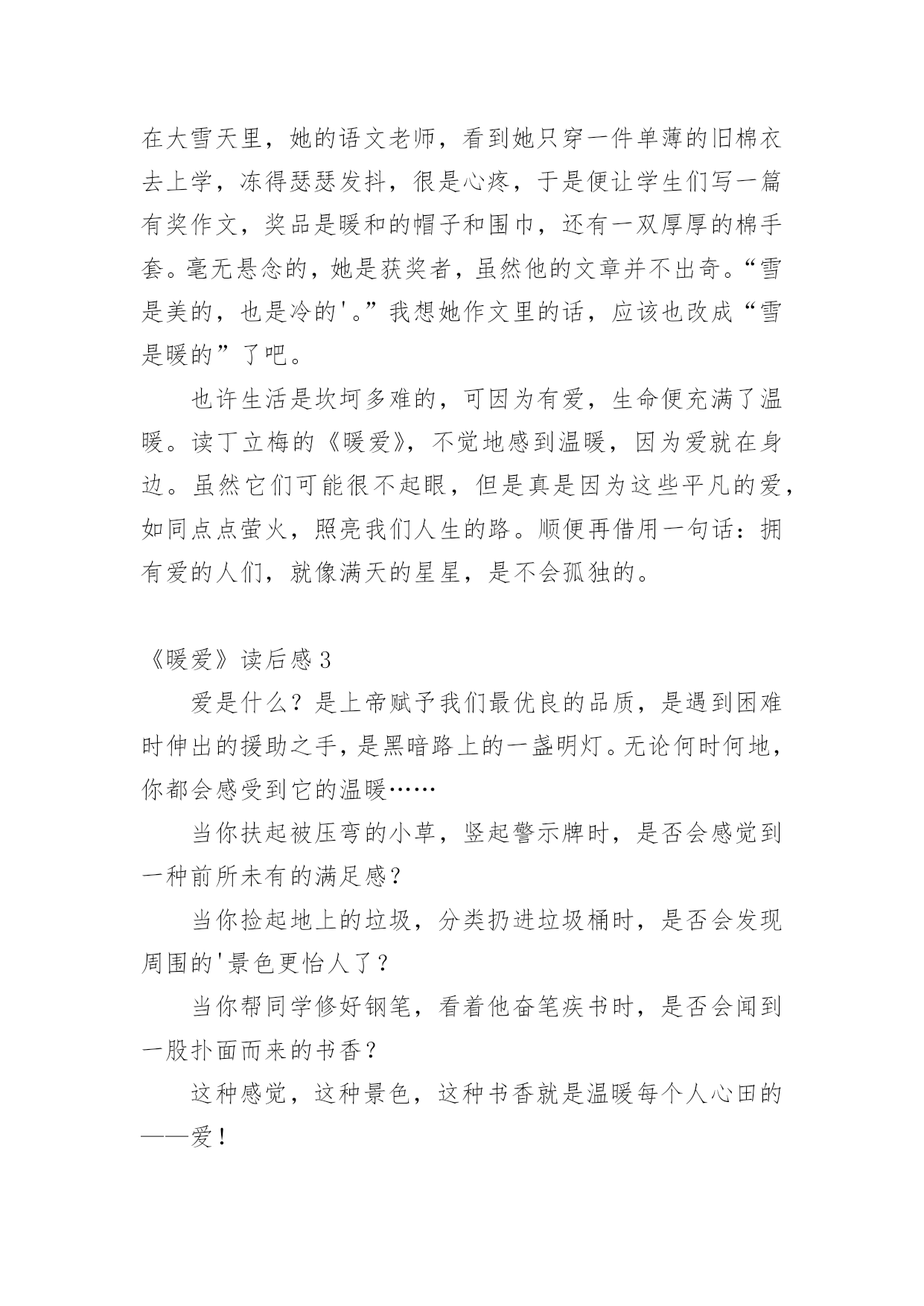 在大雪天里，她的语文老师，看到她只穿一件单薄的旧棉衣去上学，冻得瑟瑟发抖，很是心疼，于是便让学生们写一篇有奖作文，奖品是暖和的帽子和围巾，还有一双厚厚的棉手套。毫无悬念的，她是获奖者，虽然他的文章并不出奇。“雪是美的，也是冷的'。”我想她作文里的话，应该也改成“雪是暖的”了吧。

也许生活是坎坷多难的，可因为有爱，生命便充满了温暖。读丁立梅的《暖爱》，不觉地感到温暖，因为爱就在身边。虽然它们可能很不起眼，但是真是因为这些平凡的爱，如同点点萤火，照亮我们人生的路。顺便再借用一句话：拥有爱的人们，就像满天的星星，是不会孤独的。

《暖爱》读后感 3

爱是什么？是上帝赋予我们最优良的品质，是遇到困难时伸出的援助之手，是黑暗路上的一盏明灯。无论何时何地，你都会感受到它的温暖……

当你扶起被压弯的小草，竖起警示牌时，是否会感觉到一种前所未有的满足感？

当你捡起地上的垃圾，分类扔进垃圾桶时，是否会发现周围的'景色更怡人了？

当你帮同学修好钢笔，看着他奋笔疾书时，是否会闻到一股扑面而来的书香？

这种感觉，这种景色，这种书香就是温暖每个人心田的——爱！